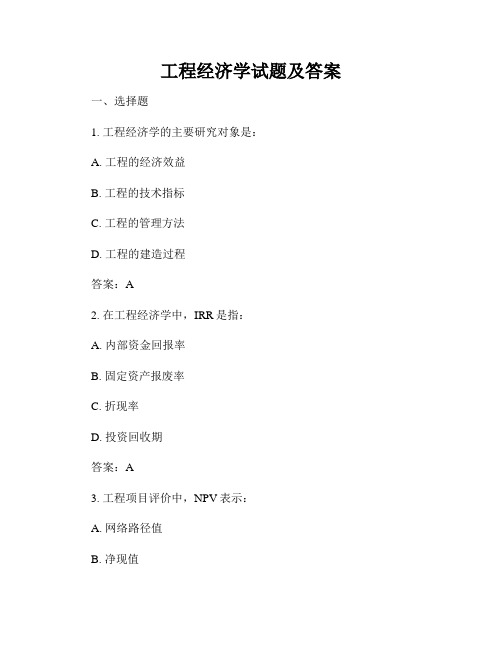 工程经济学试题及答案

一、选择题

1. 工程经济学的主要研究对象是：

A. 工程的经济效益

B. 工程的技术指标

C. 工程的管理方法

D. 工程的建造过程

答案：A

2. 在工程经济学中，IRR 是指：

A. 内部资金回报率

B. 固定资产报废率

C. 折现率

D. 投资回收期

答案：A

3. 工程项目评价中，NPV 表示：

A. 网络路径值

B. 净现值